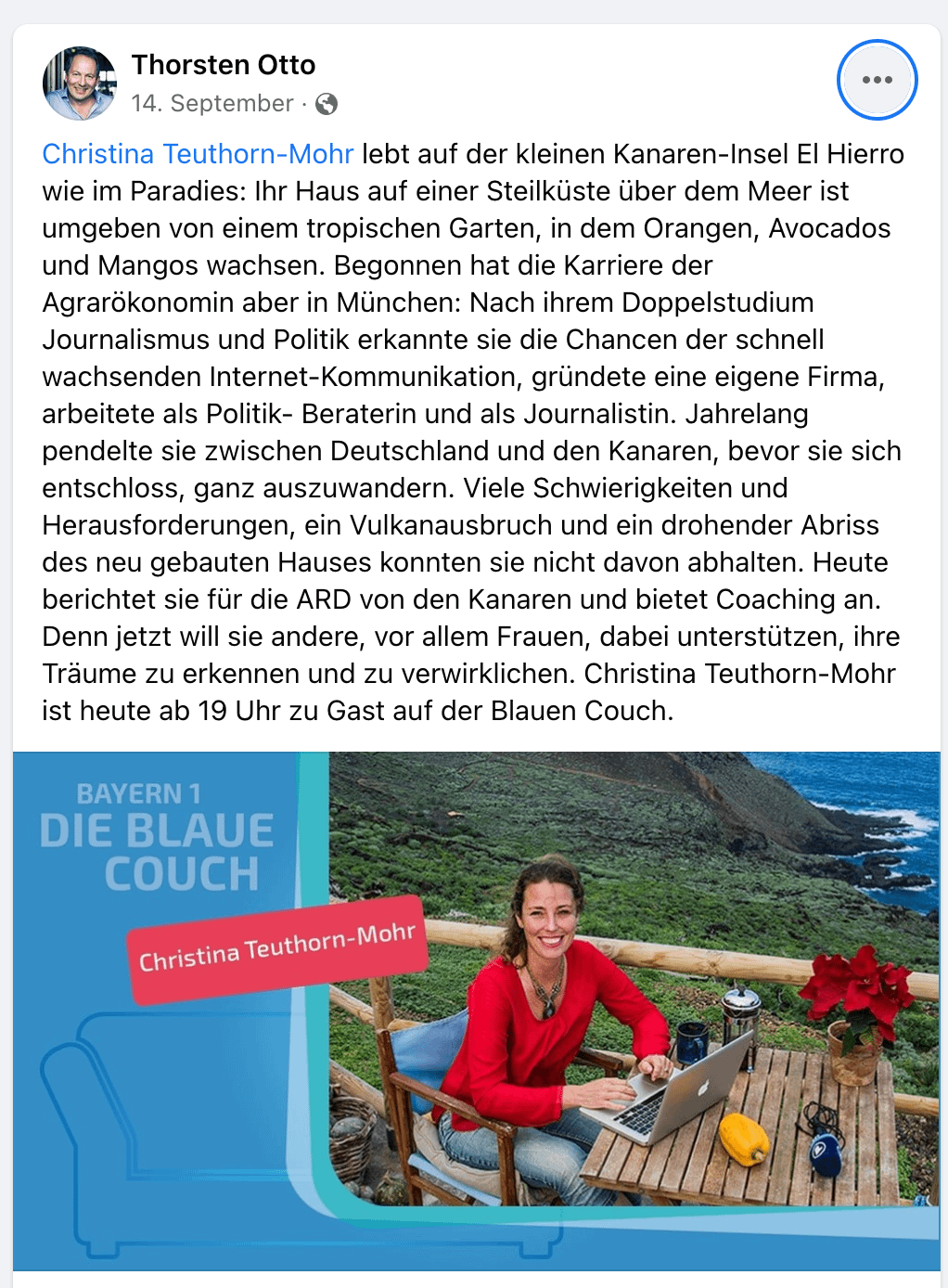 Thorsten Otto
14. September ·

Christina Teuthorn-Mohr lebt auf der kleinen Kanaren-Insel El Hierro wie im Paradies: Ihr Haus auf einer Steilküste über dem Meer ist umgeben von einem tropischen Garten, in dem Orangen, Avocados und Mangos wachsen. Begonnen hat die Karriere der Agrarökonomin aber in München: Nach ihrem Doppelstudium Journalismus und Politik erkannte sie die Chancen der schnell wachsenden Internet-Kommunikation, gründete eine eigene Firma, arbeitete als Politik- Beraterin und als Journalistin. Jahrelang pendelte sie zwischen Deutschland und den Kanaren, bevor sie sich entschloss, ganz auszuwandern. Viele Schwierigkeiten und Herausforderungen, ein Vulkanausbruch und ein drohender Abriss des neu gebauten Hauses konnten sie nicht davon abhalten. Heute berichtet sie für die ARD von den Kanaren und bietet Coaching an. Denn jetzt will sie andere, vor allem Frauen, dabei unterstützen, ihre Träume zu erkennen und zu verwirklichen. Christina Teuthorn-Mohr ist heute ab 19 Uhr zu Gast auf der Blauen Couch.

BAYERN 1
DIE BLAUE COUCH

Christina Teuthorn-Mohr